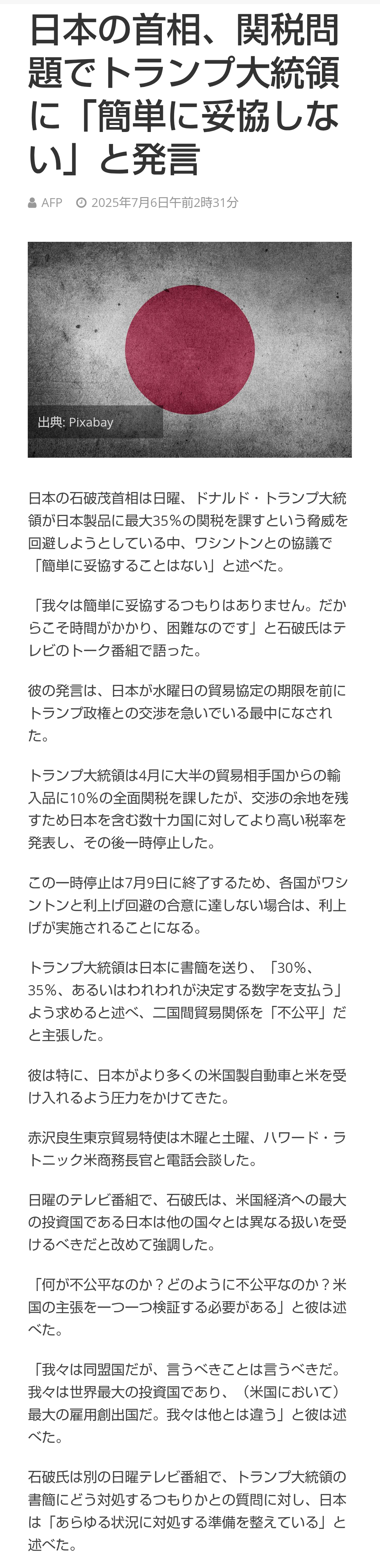 日本の首相、関税問題でトランプ大統領に「簡単に妥協しない」と発言

AFP 2025年7月6日午前2時31分

出典: Pixabay

日本の石破茂首相は日曜、ドナルド・トランプ大統領が日本製品に最大35%の関税を課すという脅威を回避しようとしている中、ワシントンとの協議で「簡単に妥協することはない」と述べた。

「我々は簡単に妥協するつもりはありません。だからこそ時間がかかり、困難なのです」と石破氏はテレビのトーク番組で語った。

彼の発言は、日本が水曜日の貿易協定の期限を前にトランプ政権との交渉を急いでいる最中になされた。

トランプ大統領は4月に大半の貿易相手国からの輸入品に10%の全面関税を課したが、交渉の余地を残すため日本を含む数十カ国に対してより高い税率を発表し、その後一時停止した。

この一時停止は7月9日に終了するため、各国がワシントンと利上げ回避の合意に達しない場合は、利上げが実施されることになる。

トランプ大統領は日本に書簡を送り、「30%、35%、あるいはわれわれが決定する数字を支払う」よう求めると述べ、二国間貿易関係を「不公平」だと主張した。

彼は特に、日本がより多くの米国製自動車と米を受け入れるよう圧力をかけてきた。

赤沢良生東京貿易特使は木曜と土曜、ハワード・ラトニック米商務長官と電話会談した。

日曜のテレビ番組で、石破氏は、米国経済への最大の投資国である日本は他の国々とは異なる扱いを受けるべきだと改めて強調した。

「何が不公平なのか？どのように不公平なのか？米国の主張を一つ一つ検証する必要がある」と彼は述べた。

「我々は同盟国だが、言うべきことは言うべきだ。我々は世界最大の投資国であり、（米国において）最大の雇用創出国だ。我々は他とは違う」と彼は述べた。

石破氏は別の日曜テレビ番組で、トランプ大統領の書簡にどう対処するつもりかとの質問に対し、日本は「あらゆる状況に対処する準備を整えている」と述べた。